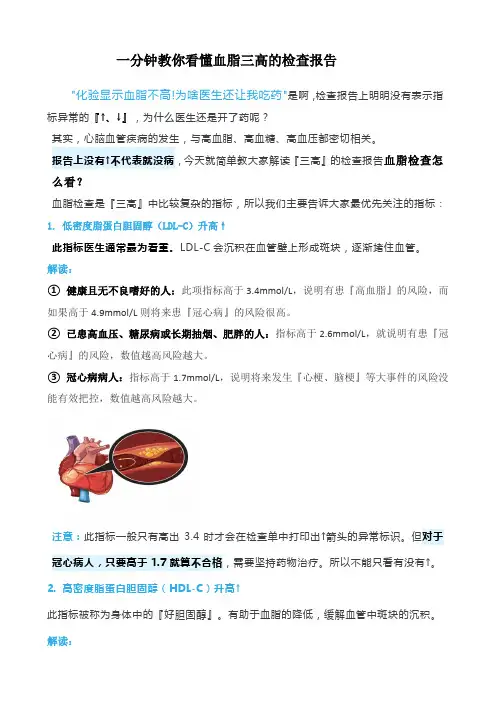 一分钟教你看懂血脂三高的检查报告

"化验显示血脂不高!为啥医生还让我吃药"是啊，检查报告上明明没有表示指标异常的『↑、↓』，为什么医生还是开了药呢？

其实，心脑血管疾病的发生，与高血脂、高血糖、高血压都密切相关。

报告上没有↑不代表就没病，今天就简单教大家解读『三高』的检查报告血脂检查怎么看？

血脂检查是『三高』中比较复杂的指标，所以我们主要告诉大家最优先关注的指标：

1. 低密度脂蛋白胆固醇（LDL-C）升高↑

此指标医生通常最为看重。LDL-C 会沉积在血管壁上形成斑块，逐渐堵住血管。

解读：

① 健康且无不良嗜好的人：此项指标高于 3.4mmol/L，说明有患『高血脂』的风险，而如果高于 4.9mmol/L 则将来患『冠心病』的风险很高。

② 已患高血压、糖尿病或长期抽烟、肥胖的人：指标高于 2.6mmol/L，就说明有患『冠心病』的风险，数值越高风险越大。

③ 冠心病病人：指标高于 1.7mmol/L，说明将来发生『心梗、脑梗』等大事件的风险没能有效把控，数值越高风险越大。

注意：此指标一般只有高出 3.4 时才会在检查单中打印出↑箭头的异常标识。但对于冠心病人，只要高于 1.7 就算不合格，需要坚持药物治疗。所以不能只看有没有↑。

2. 高密度脂蛋白胆固醇（HDL-C）升高↑

此指标被称为身体中的『好胆固醇』。有助于血脂的降低，缓解血管中斑块的沉积。

解读：